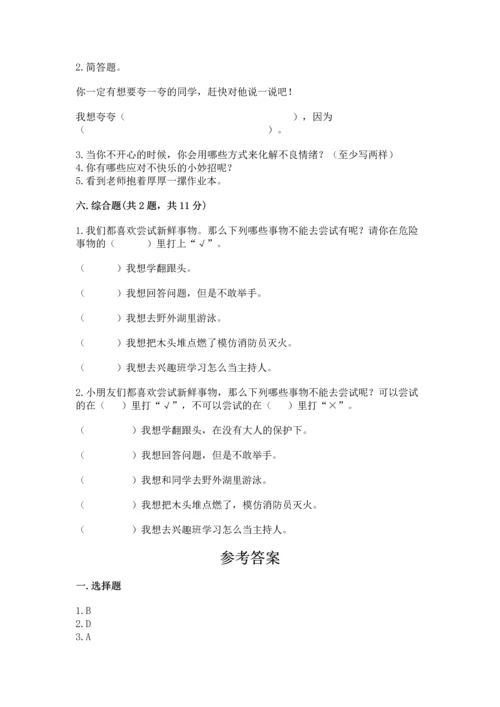 2. 简答题。

你一定有想要夸一夸的同学，赶快对他说一说吧！

我想夸夸（　　　　　　　　　　　　　），因为（　　　　　　　　　　　　　　　　　　）。

3. 当你不开心的时候，你会用哪些方式来化解不良情绪？（至少写两样）
4. 你有哪些应对不快乐的小妙招呢？
5. 看到老师抱着厚厚一摞作业本。

六. 综合题（共 2 题，共 11 分）

1. 我们都喜欢尝试新鲜事物。那么下列哪些事物不能去尝试有呢？请你在危险事物的（　　）里打上“√”。

（　　）我想学翻跟头。

（　　）我想回答问题，但是不敢举手。

（　　）我想去野外湖里游泳。

（　　）我想把木头堆点燃了模仿消防员灭火。

（　　）我想去兴趣班学习怎么当主持人。

2. 小朋友们都喜欢尝试新鲜事物，那么下列哪些事物不能去尝试呢？可以尝试的在（　）里打“√”，不可以尝试的在（　）里打“×”。

（　　　）我想学翻跟头，在没有大人的保护下。

（　　　）我想回答问题，但是不敢举手。

（　　　）我想和同学去野外湖里游泳。

（　　　）我想把木头堆点燃了，模仿消防员灭火。

（　　　）我想去兴趣班学习怎么当主持人。

参考答案

一. 选择题

1. B
2. D
3. A